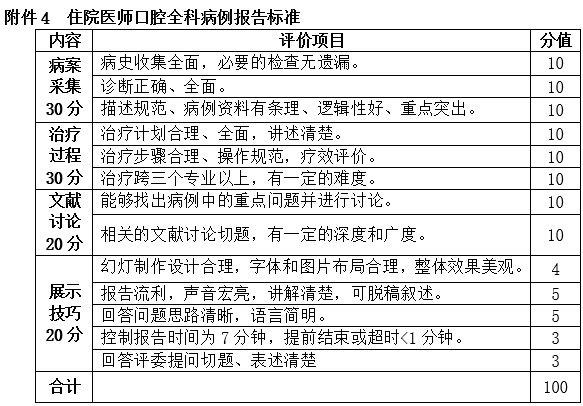 附件4 住院医师口腔全科病例报告标准

| 内容 | 评价项目 | 分值 |
|---|---|---|
| 病案采集30分 | 病史收集全面，必要的检查无遗漏。 | 10 |
| | 诊断正确、全面。 | 10 |
| | 描述规范、病例资料有条理、逻辑性好、重点突出。 | 10 |
| 治疗过程30分 | 治疗计划合理、全面，讲述清楚。 | 10 |
| | 治疗步骤合理、操作规范，疗效评价。 | 10 |
| | 治疗跨三个专业以上，有一定的难度。 | 10 |
| 文献讨论20分 | 能够找出病例中的重点问题并进行讨论。 | 10 |
| | 相关的文献讨论切题，有一定的深度和广度。 | 10 |
| 展示技巧20分 | 幻灯制作设计合理，字体和图片布局合理，整体效果美观。 | 4 |
| | 报告流利，声音宏亮，讲解清楚，可脱稿叙述。 | 5 |
| | 回答问题思路清晰，语言简明。 | 5 |
| | 控制报告时间为7分钟，提前结束或超时<1分钟。 | 3 |
| | 回答评委提问切题、表述清楚 | 3 |
| 合计 | | 100 |